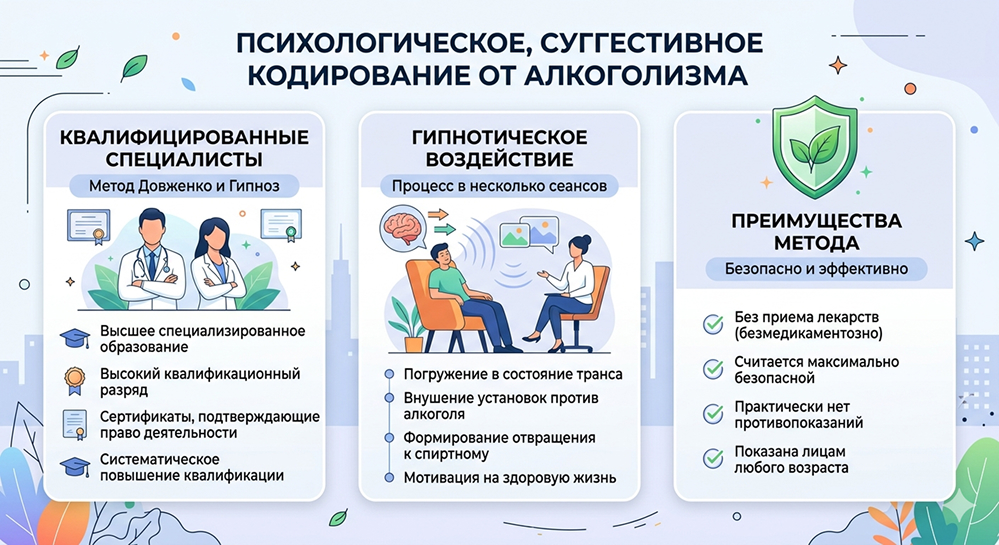 ПСИХОЛОГИЧЕСКОЕ, СУГГЕСТИВНОЕ КОДИРОВАНИЕ ОТ АЛКОГОЛИЗМА

КВАЛИФИЦИРОВАННЫЕ СПЕЦИАЛИСТЫ

Метод Довженко и Гипноз

Высшее специализированное образование

Высокий квалификационный разряд

Сертификаты, подтверждающие право деятельности

Систематическое повышение квалификации

ГИПНОТИЧЕСКОЕ ВОЗДЕЙСТВИЕ

Процесс в несколько сеансов

Погружение в состояние транса

Внушение установок против алкоголя

Формирование отвращения к спиртному

Мотивация на здоровую жизнь

ПРЕИМУЩЕСТВА МЕТОДА

Безопасно и эффективно

Без приема лекарств (безмедикаментозно)

Считается максимально безопасной

Практически нет противопоказаний

Показана лицам любого возраста